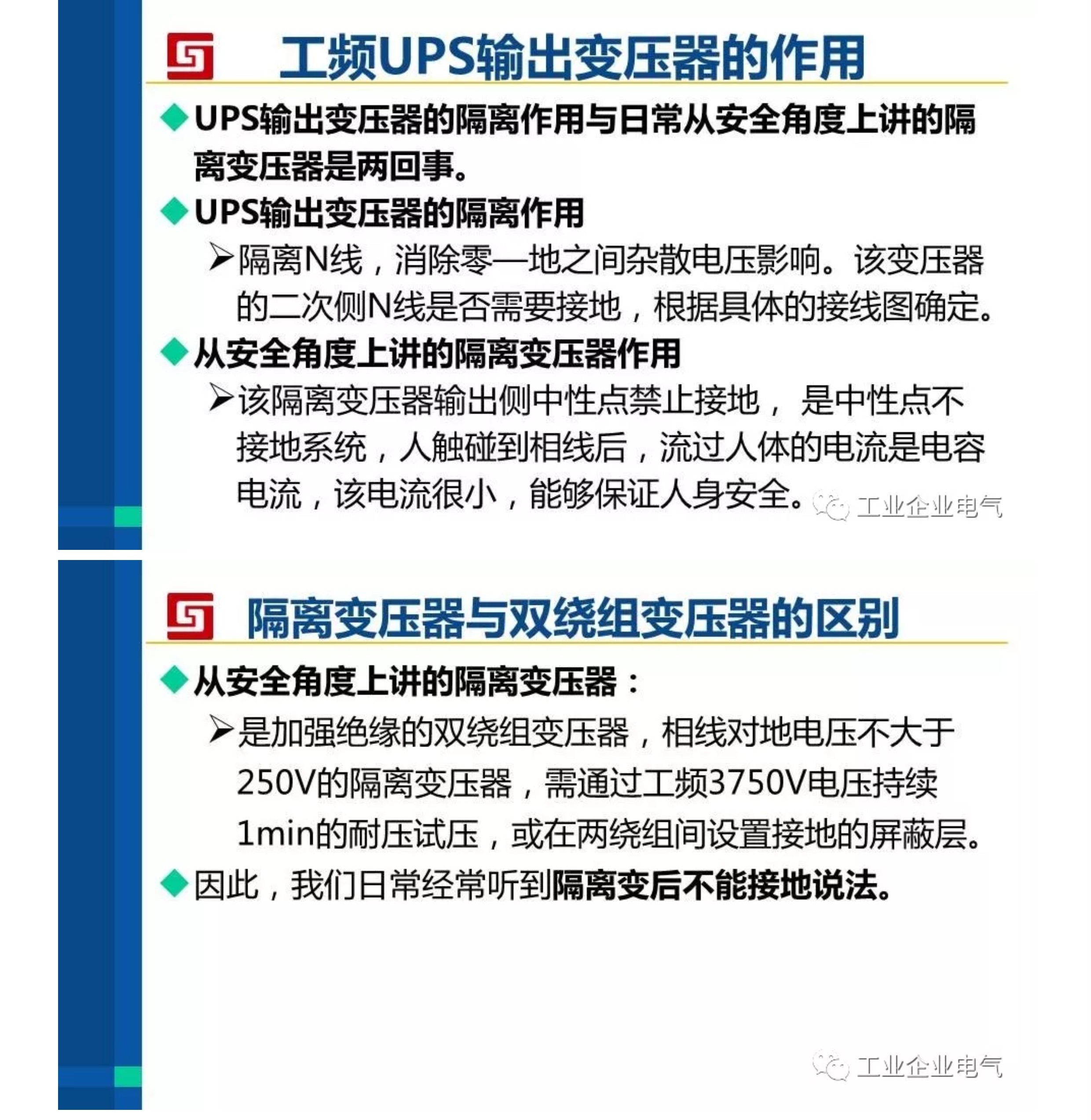 工频UPS输出变压器的作用

◆UPS输出变压器的隔离作用与日常从安全角度上讲的隔离变压器是两回事。

◆UPS输出变压器的隔离作用

➢隔离N线，消除零—地之间杂散电压影响。该变压器的二次侧N线是否需要接地，根据具体的接线图确定。

◆从安全角度上讲的隔离变压器作用

➢该隔离变压器输出侧中性点禁止接地， 是中性点不接地系统，人触碰到相线后，流过人体的电流是电容电流，该电流很小，能够保证人身安全。

工业企业电气

隔离变压器与双绕组变压器的区别

◆从安全角度上讲的隔离变压器：

➢是加强绝缘的双绕组变压器，相线对地电压不大于250V的隔离变压器，需通过工频3750V电压持续1min的耐压试压，或在两绕组间设置接地的屏蔽层。

◆因此，我们日常经常听到隔离变后不能接地说法。

工业企业电气